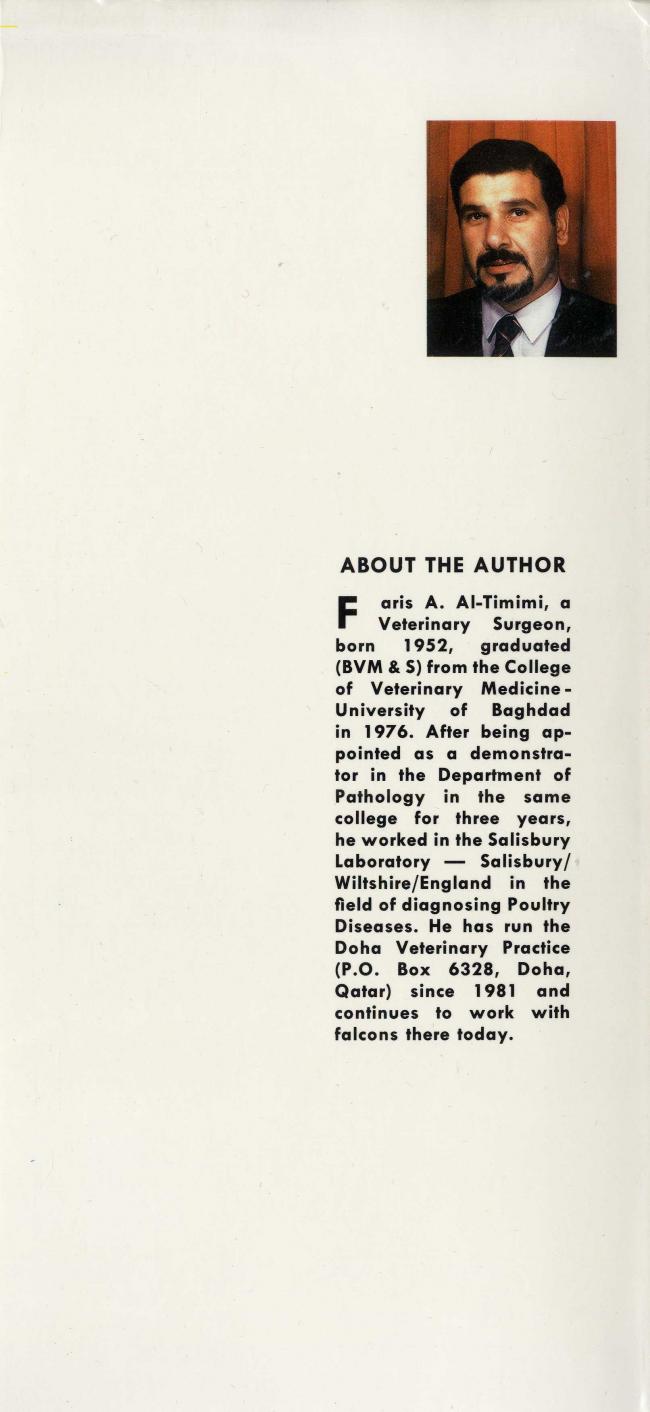 ABOUT THE AUTHOR

Faris A. Al-Timimi, a Veterinary Surgeon, born 1952, graduated (BVM & S) from the College of Veterinary Medicine - University of Baghdad in 1976. After being appointed as a demonstrator in the Department of Pathology in the same college for three years, he worked in the Salisbury Laboratory — Salisbury/ Wiltshire/England in the field of diagnosing Poultry Diseases. He has run the Doha Veterinary Practice (P.O. Box 6328, Doha, Qatar) since 1981 and continues to work with falcons there today.